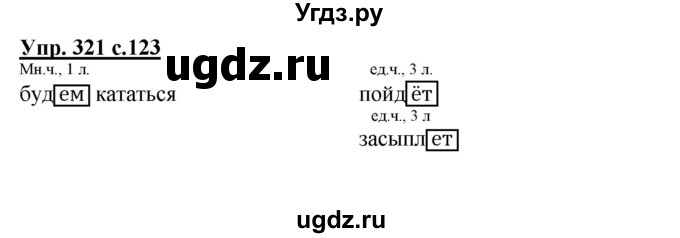 Угдз.ру

Упр. 321 с.123

ugdz.ru

Мн.ч., 1 л.
будем кататься

ед.ч., 3 л.
пойдёт

ед.ч., 3 л
засыплет

ugdz.ru